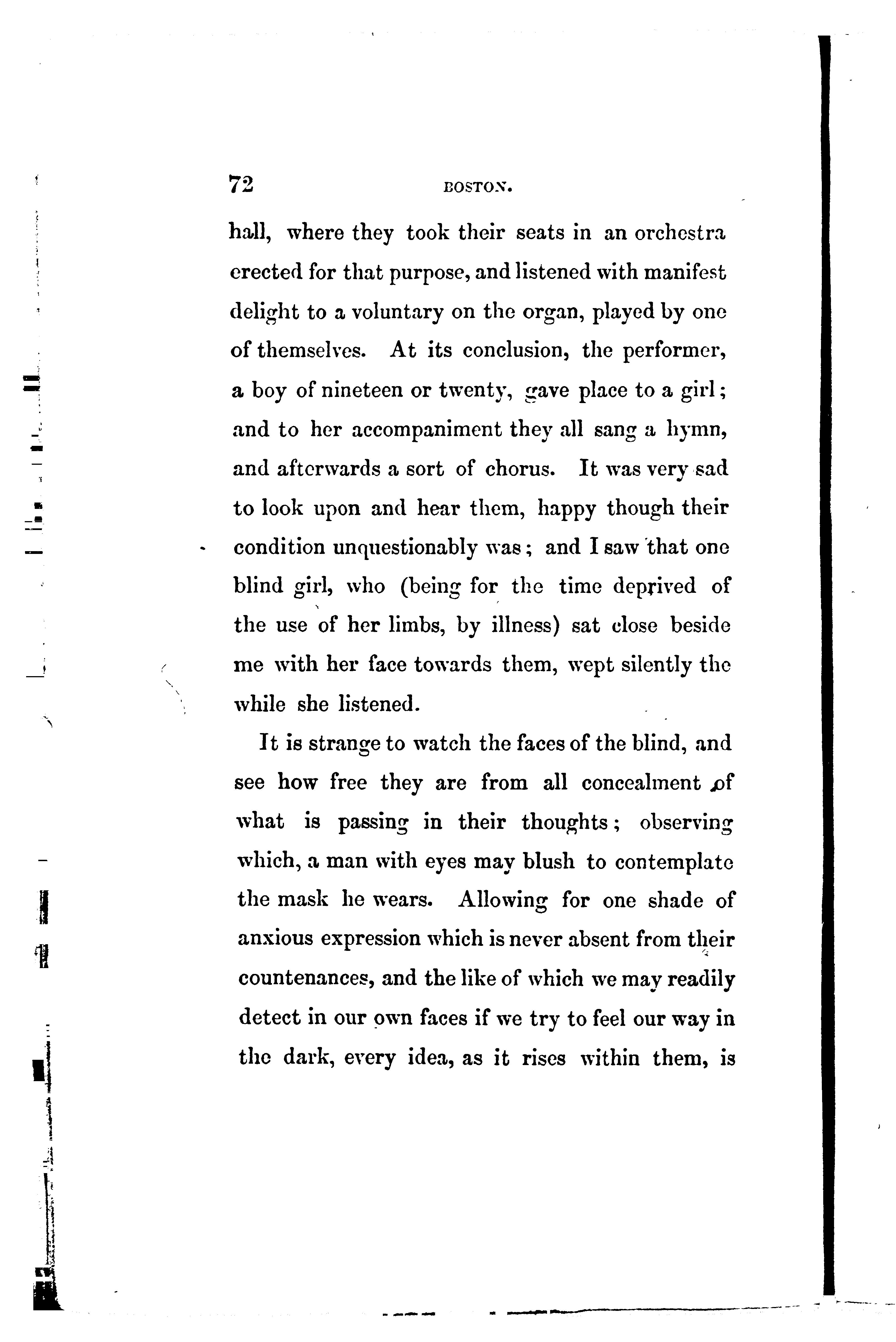 72 BOSTON.

hall, where they took their seats in an orchestra erected for that purpose, and listened with manifest delight to a voluntary on the organ, played by one of themselves. At its conclusion, the performer, a boy of nineteen or twenty, gave place to a girl; and to her accompaniment they all sang a hymn, and afterwards a sort of chorus. It was very sad to look upon and hear them, happy though their condition unquestionably was; and I saw that one blind girl, who (being for the time deprived of the use of her limbs, by illness) sat close beside me with her face towards them, wept silently the while she listened.

It is strange to watch the faces of the blind, and see how free they are from all concealment of what is passing in their thoughts; observing which, a man with eyes may blush to contemplate the mask he wears. Allowing for one shade of anxious expression which is never absent from their countenances, and the like of which we may readily detect in our own faces if we try to feel our way in the dark, every idea, as it rises within them, is